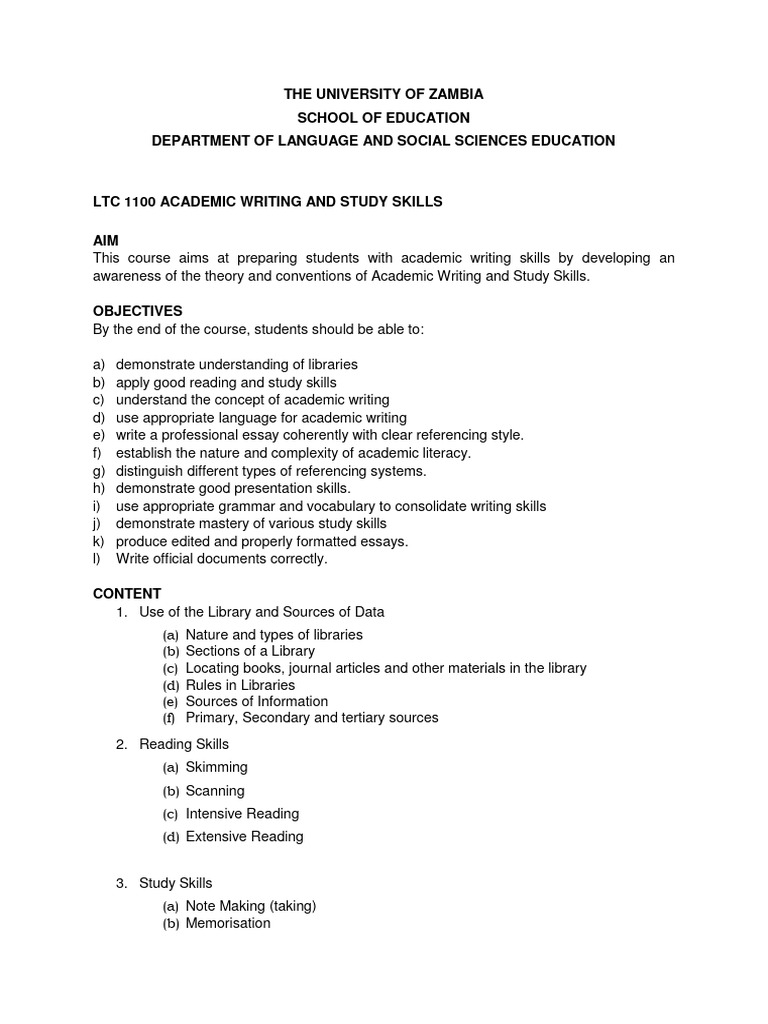 THE UNIVERSITY OF ZAMBIA
SCHOOL OF EDUCATION
DEPARTMENT OF LANGUAGE AND SOCIAL SCIENCES EDUCATION

LTC 1100 ACADEMIC WRITING AND STUDY SKILLS

AIM
This course aims at preparing students with academic writing skills by developing an awareness of the theory and conventions of Academic Writing and Study Skills.

OBJECTIVES
By the end of the course, students should be able to:

a) demonstrate understanding of libraries
b) apply good reading and study skills
c) understand the concept of academic writing
d) use appropriate language for academic writing
e) write a professional essay coherently with clear referencing style.
f) establish the nature and complexity of academic literacy.
g) distinguish different types of referencing systems.
h) demonstrate good presentation skills.
i) use appropriate grammar and vocabulary to consolidate writing skills
j) demonstrate mastery of various study skills
k) produce edited and properly formatted essays.
l) Write official documents correctly.

CONTENT
1. Use of the Library and Sources of Data
(a) Nature and types of libraries
(b) Sections of a Library
(c) Locating books, journal articles and other materials in the library
(d) Rules in Libraries
(e) Sources of Information
(f) Primary, Secondary and tertiary sources

2. Reading Skills
(a) Skimming
(b) Scanning
(c) Intensive Reading
(d) Extensive Reading

3. Study Skills
(a) Note Making (taking)
(b) Memorisation